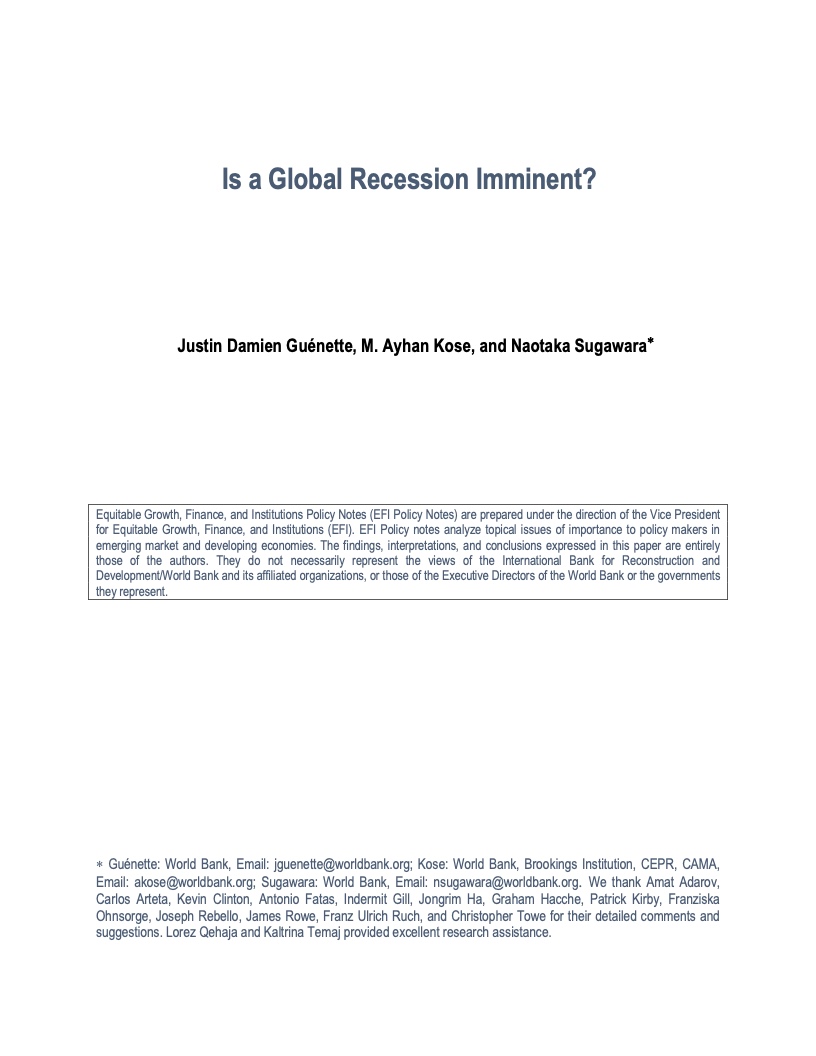 Is a Global Recession Imminent?

Justin Damien Guénette, M. Ayhan Kose, and Naotaka Sugawara*

Equitable Growth, Finance, and Institutions Policy Notes (EFI Policy Notes) are prepared under the direction of the Vice President for Equitable Growth, Finance, and Institutions (EFI). EFI Policy notes analyze topical issues of importance to policy makers in emerging market and developing economies. The findings, interpretations, and conclusions expressed in this paper are entirely those of the authors. They do not necessarily represent the views of the International Bank for Reconstruction and Development/World Bank and its affiliated organizations, or those of the Executive Directors of the World Bank or the governments they represent.

* Guénette: World Bank, Email: jguenette@worldbank.org; Kose: World Bank, Brookings Institution, CEPR, CAMA, Email: akose@worldbank.org; Sugawara: World Bank, Email: nsugawara@worldbank.org. We thank Amat Adarov, Carlos Arteta, Kevin Clinton, Antonio Fatas, Indermit Gill, Jongrim Ha, Graham Hacche, Patrick Kirby, Franziska Ohnsorge, Joseph Rebello, James Rowe, Franz Ulrich Ruch, and Christopher Towe for their detailed comments and suggestions. Lorez Qehaja and Kaltrina Temaj provided excellent research assistance.